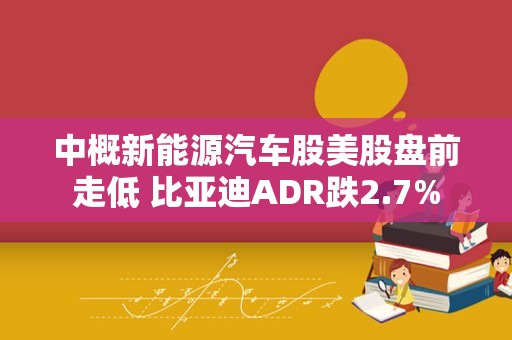 中概新能源汽车股美股盘前走低 比亚迪ADR跌2.7%